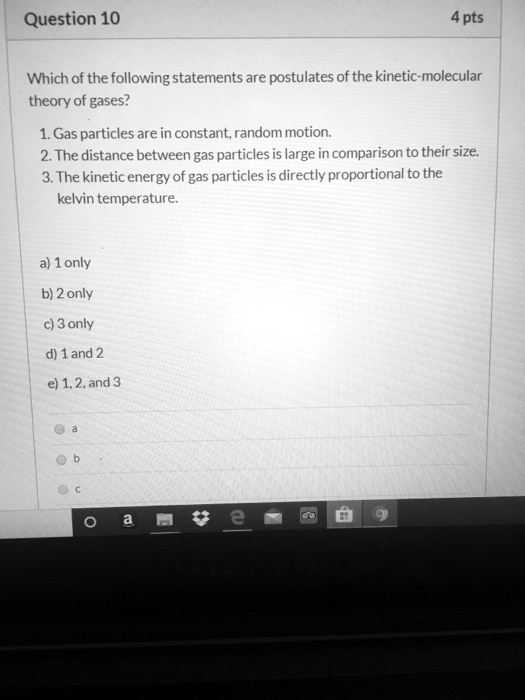 Question 10

4 pts

Which of the following statements are postulates of the kinetic-molecular theory of gases?

1. Gas particles are in constant, random motion.
2. The distance between gas particles is large in comparison to their size.
3. The kinetic energy of gas particles is directly proportional to the kelvin temperature.

a) 1 only

b) 2 only

c) 3 only

d) 1 and 2

e) 1, 2, and 3

a

b

c

a